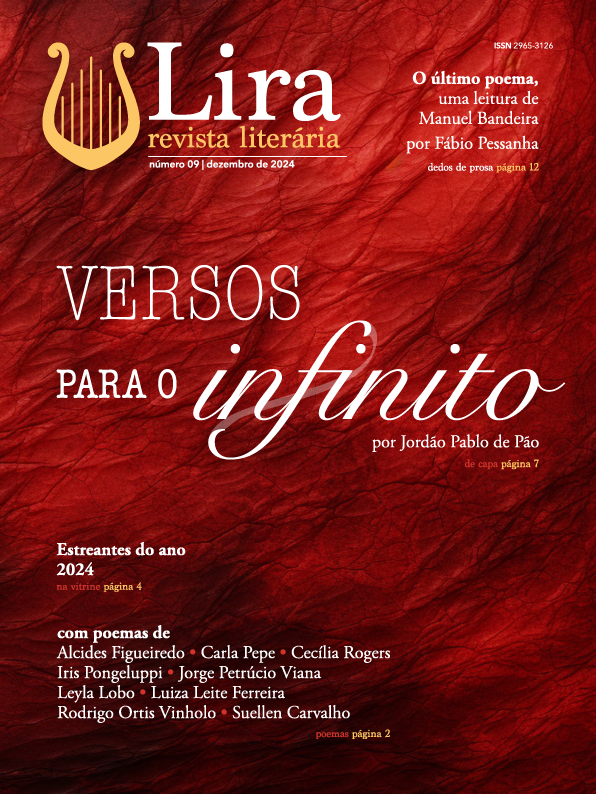 Lira
revista literária
número 09 | dezembro de 2024

ISSN 2965-3126

O último poema,
uma leitura de
Manuel Bandeira
por Fábio Pessanha
dedos de prosa página 12

VERSOS
PARA O infinito
por Jordão Pablo de Pão
de capa página 7

Estreantes do ano
2024
na vitrine página 4

com poemas de
Alcides Figueiredo • Carla Pepe • Cecília Rogers
Iris Pongeluppi • Jorge Petrúcio Viana
Leyla Lobo • Luiza Leite Ferreira
Rodrigo Ortis Vinholo • Suellen Carvalho
poemas página 2